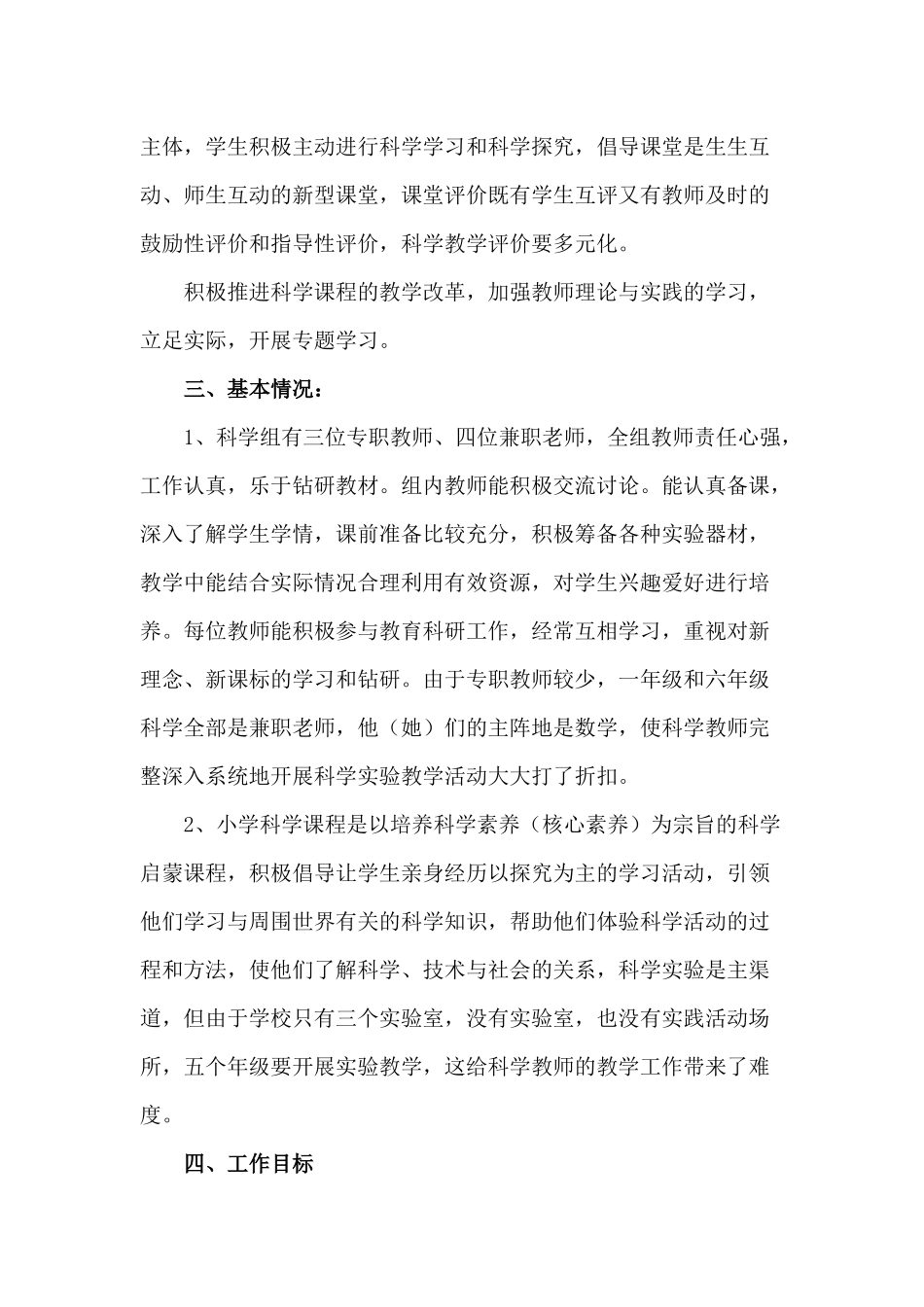 主体，学生积极主动进行科学学习和科学探究，倡导课堂是生生互动、师生互动的新型课堂，课堂评价既有学生互评又有教师及时的鼓励性评价和指导性评价，科学教学评价要多元化。

积极推进科学课程的教学改革，加强教师理论与实践的学习，立足实际，开展专题学习。

三、基本情况：

1、科学组有三位专职教师、四位兼职老师，全组教师责任心强，工作认真，乐于钻研教材。组内教师能积极交流讨论。能认真备课，深入了解学生学情，课前准备比较充分，积极筹备各种实验器材，教学中能结合实际情况合理利用有效资源，对学生兴趣爱好进行培养。每位教师能积极参与教育科研工作，经常互相学习，重视对新理念、新课标的学习和钻研。由于专职教师较少，一年级和六年级科学全部是兼职老师，他（她）们的主阵地是数学，使科学教师完整深入系统地开展科学实验教学活动大大打了折扣。

2、小学科学课程是以培养科学素养（核心素养）为宗旨的科学启蒙课程，积极倡导让学生亲身经历以探究为主的学习活动，引领他们学习与周围世界有关的科学知识，帮助他们体验科学活动的过程和方法，使他们了解科学、技术与社会的关系，科学实验是主渠道，但由于学校只有三个实验室，没有实验室，也没有实践活动场所，五个年级要开展实验教学，这给科学教师的教学工作带来了难度。

四、工作目标